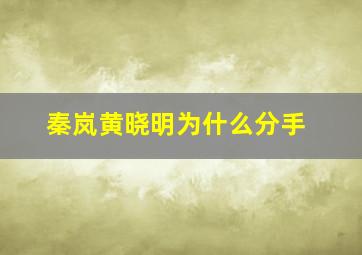 秦岚黄晓明为什么分手